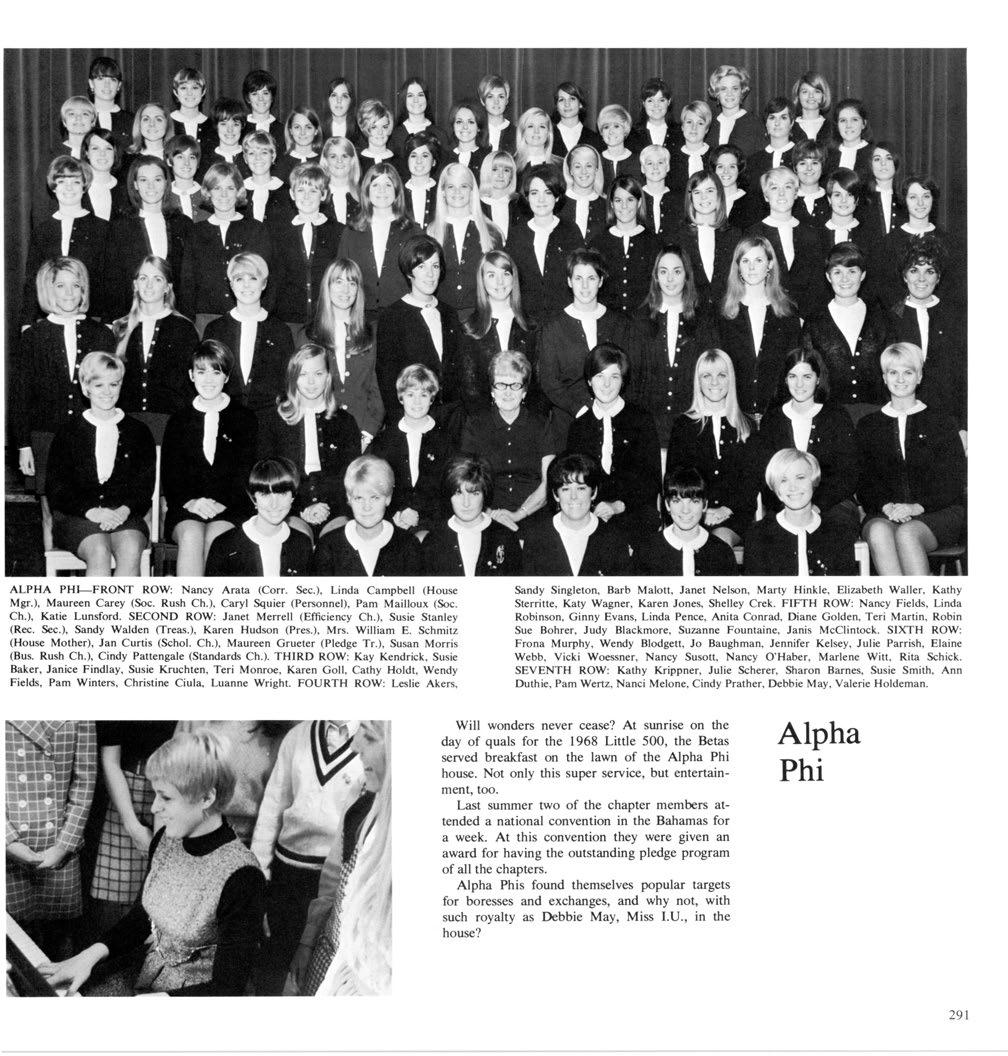 ALPHA PHI—FRONT ROW: Nancy Arata (Corr. Sec.), Linda Campbell (House Mgr.), Maureen Carey (Soc. Rush Ch.), Caryl Squier (Personnel), Pam Mailloux (Soc. Ch.), Katie Lunsford. SECOND ROW: Janet Merrell (Efficiency Ch.), Susie Stanley (Rec. Sec.), Sandy Walden (Treas.), Karen Hudson (Pres.), Mrs. William E. Schmitz (House Mother), Jan Curtis (Schol. Ch.), Maureen Grueter (Pledge Tr.), Susan Morris (Bus. Rush Ch.), Cindy Pattengale (Standards Ch.). THIRD ROW: Kay Kendrick, Susie Baker, Janice Findlay, Susie Kruchten, Teri Monroe, Karen Goll, Cathy Holdt, Wendy Fields, Pam Winters, Christine Ciula, Luanne Wright. FOURTH ROW: Leslie Akers, Sandy Singleton, Barb Malott, Janet Nelson, Marty Hinkle, Elizabeth Waller, Kathy Sterritte, Katy Wagner, Karen Jones, Shelley Crek. FIFTH ROW: Nancy Fields, Linda Robinson, Ginny Evans, Linda Pence, Anita Conrad, Diane Golden, Teri Martin, Robin Sue Bohrer, Judy Blackmore, Suzanne Fountaine, Janis McClintock. SIXTH ROW: Frona Murphy, Wendy Blodgett, Jo Baughman, Jennifer Kelsey, Julie Parrish, Elaine Webb, Vicki Woessner, Nancy Susott, Nancy O'Haber, Marlene Witt, Rita Schick. SEVENTH ROW: Kathy Krippner, Julie Scherer, Sharon Barnes, Susie Smith, Ann Duthie, Pam Wertz, Nanci Melone, Cindy Prather, Debbie May, Valerie Holdeman.

Will wonders never cease? At sunrise on the day of quals for the 1968 Little 500, the Betas served breakfast on the lawn of the Alpha Phi house. Not only this super service, but entertainment, too.

Last summer two of the chapter members attended a national convention in the Bahamas for a week. At this convention they were given an award for having the outstanding pledge program of all the chapters.

Alpha Phis found themselves popular targets for boresses and exchanges, and why not, with such royalty as Debbie May, Miss I.U., in the house?

Alpha Phi

291